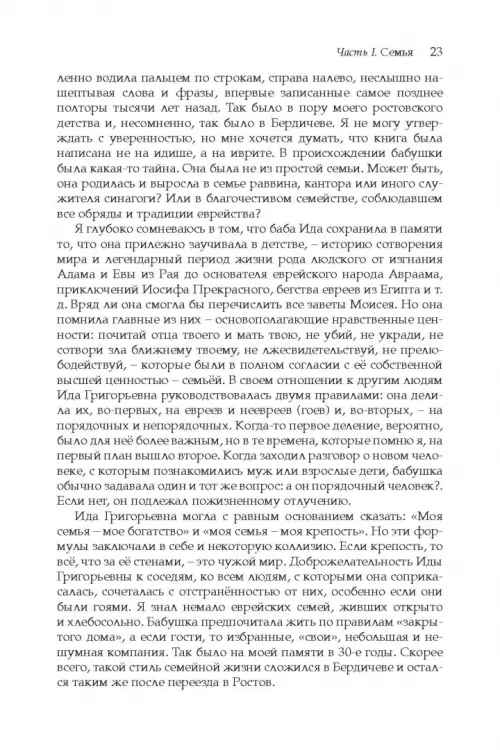 Часть I. Семья 23

ленно водила пальцем по строкам, справа налево, неслышно нашептывая слова и фразы, впервые записанные самое позднее полторы тысячи лет назад. Так было в пору моего ростовского детства и, несомненно, так было в Бердичеве. Я не могу утверждать с уверенностью, но мне хочется думать, что книга была написана не на идише, а на иврите. В происхождении бабушки была какая-то тайна. Она была не из простой семьи. Может быть, она родилась и выросла в семье раввина, кантора или иного служителя синагоги? Или в благочестивом семействе, соблюдавшем все обряды и традиции еврейства?

Я глубоко сомневаюсь в том, что баба Ида сохранила в памяти то, что она прилежно заучивала в детстве, – историю сотворения мира и легендарный период жизни рода людского от изгнания Адама и Евы из Рая до основателя еврейского народа Авраама, приключений Иосифа Прекрасного, бегства евреев из Египта и т. д. Вряд ли она смогла бы перечислить все заветы Моисея. Но она помнила главные из них – основополагающие нравственные ценности: почитай отца твоего и мать твою, не убий, не укради, не сотвори зла ближнему твоему, не лжесвидетельствуй, не прелюбодействуй, – которые были в полном согласии с её собственной высшей ценностью – семьёй. В своем отношении к другим людям Ида Григорьевна руководствовалась двумя правилами: она делила их, во-первых, на евреев и неевреев (гоев) и, во-вторых, – на порядочных и непорядочных. Когда-то первое деление, вероятно, было для неё более важным, но в те времена, которые помню я, на первый план вышло второе. Когда заходил разговор о новом человеке, с которым познакомились муж или взрослые дети, бабушка обычно задавала один и тот же вопрос: а он порядочный человек?. Если нет, он подлежал пожизненному отлучению.

Ида Григорьевна могла с равным основанием сказать: «Моя семья – мое богатство» и «моя семья – моя крепость». Но эти формулы заключали в себе и некоторую коллизию. Если крепость, то всё, что за её стенами, – это чужой мир. Доброжелательность Иды Григорьевны к соседям, ко всем людям, с которыми она соприкасалась, сочеталась с отстранённостью от них, особенно если они были гоями. Я знал немало еврейских семей, живших открыто и хлебосольно. Бабушка предпочитала жить по правилам «закрытого дома», а если гости, то избранные, «свои», небольшая и нешумная компания. Так было на моей памяти в 30-е годы. Скорее всего, такой стиль семейной жизни сложился в Бердичеве и остался таким же после переезда в Ростов.